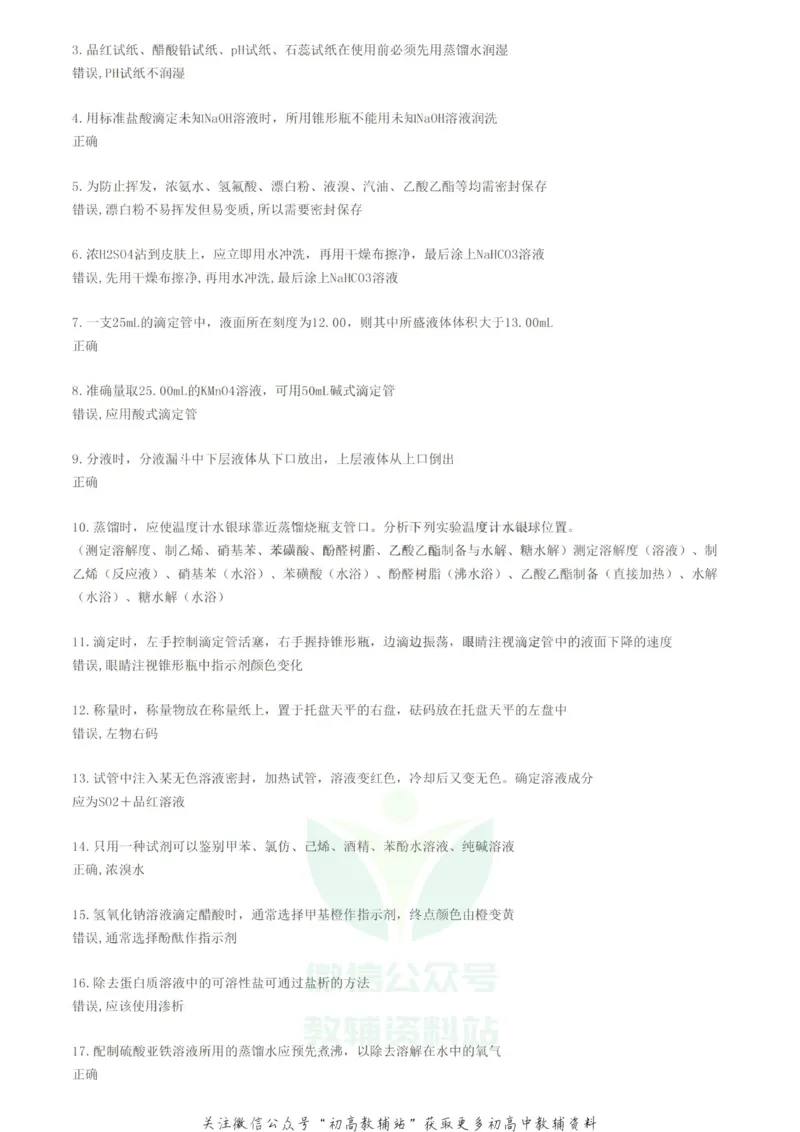 3. 品红试纸、醋酸铅试纸、pH试纸、石蕊试纸在使用前必须先用蒸馏水润湿
错误,PH试纸不润湿

4. 用标准盐酸滴定未知NaOH溶液时，所用锥形瓶不能用未知NaOH溶液润洗
正确

5. 为防止挥发，浓氨水、氢氟酸、漂白粉、液溴、汽油、乙酸乙酯等均需密封保存
错误,漂白粉不易挥发但易变质,所以需要密封保存

6. 浓H2SO4沾到皮肤上，应立即用水冲洗，再用干燥布擦净，最后涂上NaHCO3溶液
错误,先用干燥布擦净,再用水冲洗,最后涂上NaHCO3溶液

7. 一支25mL的滴定管中，液面所在刻度为12.00，则其中所盛液体体积大于13.00mL
正确

8. 准确量取25.00mL的KMnO4溶液，可用50mL碱式滴定管
错误,应用酸式滴定管

9. 分液时，分液漏斗中下层液体从下口放出，上层液体从上口倒出
正确

10. 蒸馏时，应使温度计水银球靠近蒸馏烧瓶支管口。分析下列实验温度计水银球位置。
（测定溶解度、制乙烯、硝基苯、苯磺酸、酚醛树脂、乙酸乙酯制备与水解、糖水解）测定溶解度（溶液）、制乙烯（反应液）、硝基苯（水浴）、苯磺酸（水浴）、酚醛树脂（沸水浴）、乙酸乙酯制备（直接加热）、水解（水浴）、糖水解（水浴）

11. 滴定时，左手控制滴定管活塞，右手握持锥形瓶，边滴边振荡，眼睛注视滴定管中的液面下降的速度
错误,眼睛注视锥形瓶中指示剂颜色变化

12. 称量时，称量物放在称量纸上，置于托盘天平的右盘，砝码放在托盘天平的左盘中
错误,左物右码

13. 试管中注入某无色溶液密封，加热试管，溶液变红色，冷却后又变无色。确定溶液成分
应为SO2＋品红溶液

14. 只用一种试剂可以鉴别甲苯、氯仿、己烯、酒精、苯酚水溶液、纯碱溶液
正确,浓溴水

15. 氢氧化钠溶液滴定醋酸时，通常选择甲基橙作指示剂，终点颜色由橙变黄
错误,通常选择酚酞作指示剂

16. 除去蛋白质溶液中的可溶性盐可通过盐析的方法
错误,应该使用渗析

17. 配制硫酸亚铁溶液所用的蒸馏水应预先煮沸，以除去溶解在水中的氧气
正确

微信公众号
教辅资料站

关注微信公众号“初高教辅站”获取更多初高中教辅资料